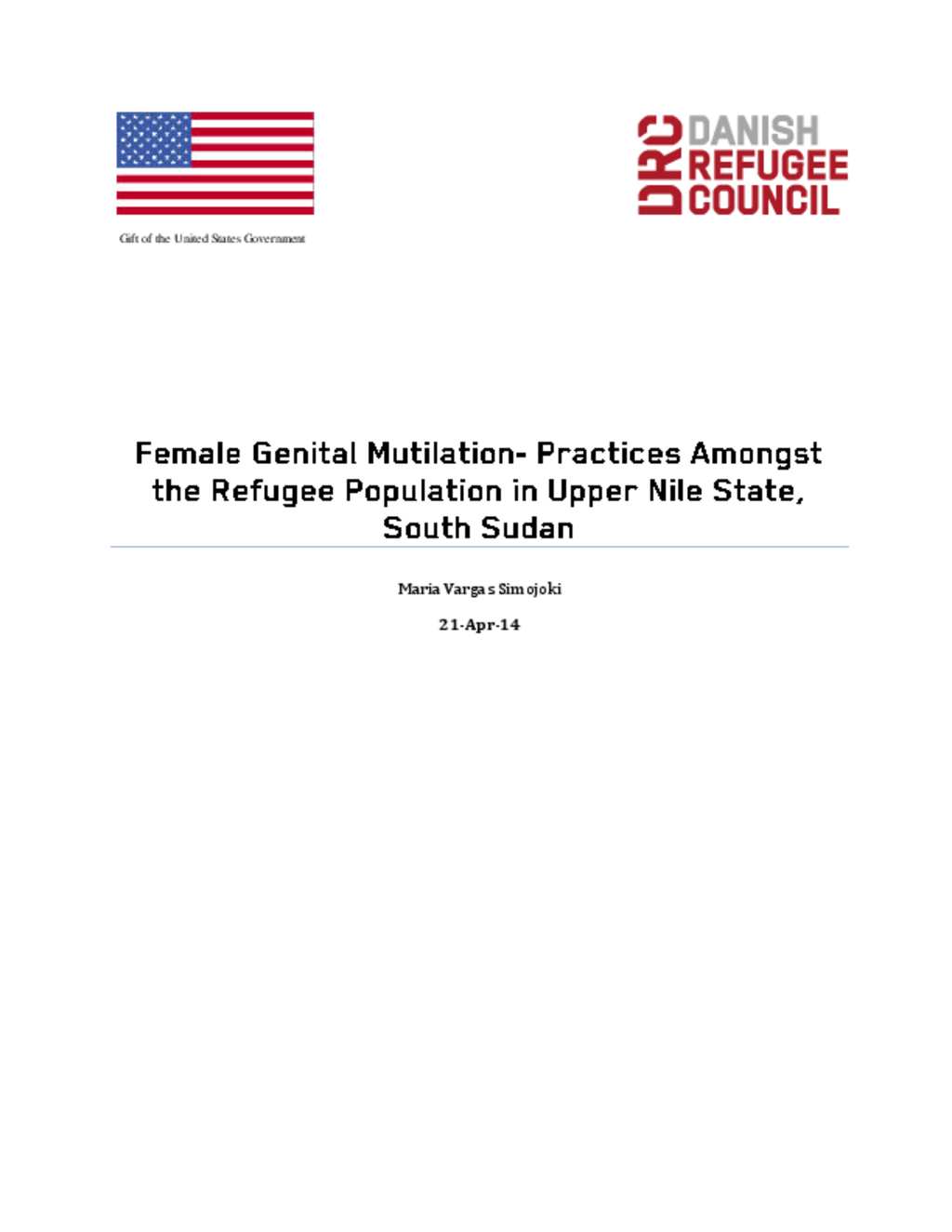 Gift of the United States Government

DRC DANISH REFUGEE COUNCIL

Female Genital Mutilation- Practices Amongst the Refugee Population in Upper Nile State, South Sudan

Maria Vargas Simojoki

21-Apr-14